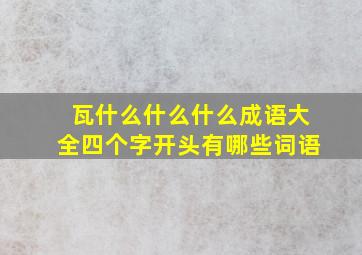 瓦什么什么什么成语大全四个字开头有哪些词语